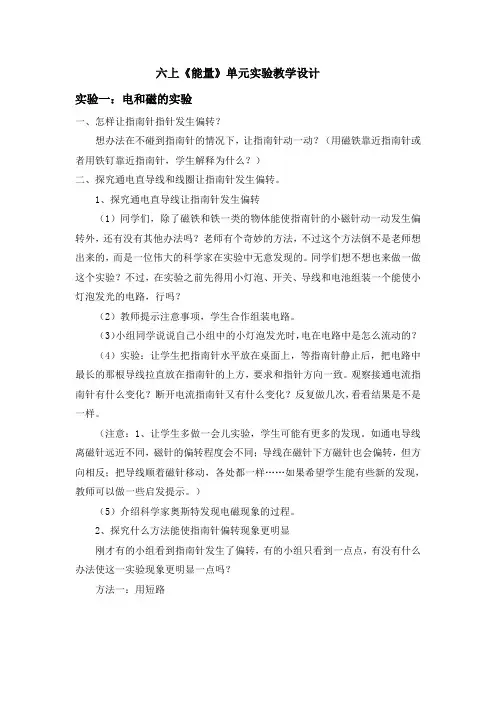 六上《能量》单元实验教学设计

实验一：电和磁的实验

一、怎样让指南针指针发生偏转？

想办法在不碰到指南针的情况下，让指南针动一动？（用磁铁靠近指南针或者用铁钉靠近指南针，学生解释为什么？）

二、探究通电直导线和线圈让指南针发生偏转。

1、探究通电直导线让指南针发生偏转

（1）同学们，除了磁铁和铁一类的物体能使指南针的小磁针动一动发生偏转外，还有没有其他办法吗？老师有个奇妙的方法，不过这个方法倒不是老师想出来的，而是一位伟大的科学家在实验中无意发现的。同学们想不想也来做一做这个实验？不过，在实验之前先得用小灯泡、开关、导线和电池组装一个能使小灯泡发光的电路，行吗？

（2）教师提示注意事项，学生合作组装电路。

（3）小组同学说说自己小组中的小灯泡发光时，电在电路中是怎么流动的？

（4）实验：让学生把指南针水平放在桌面上，等指南针静止后，把电路中最长的那根导线拉直放在指南针的上方，要求和指针方向一致。观察接通电流指南针有什么变化？断开电流指南针又有什么变化？反复做几次，看看结果是不是一样。

（注意：1、让学生多做一会儿实验，学生可能有更多的发现，如通电导线离磁针远近不同，磁针的偏转程度会不同；导线在磁针下方磁针也会偏转，但方向相反；把导线顺着磁针移动，各处都一样……如果希望学生能有些新的发现，教师可以做一些启发提示。）

（5）介绍科学家奥斯特发现电磁现象的过程。

2、探究什么方法能使指南针偏转现象更明显

刚才有的小组看到指南针发生了偏转，有的小组只看到一点点，有没有什么办法使这一实验现象更明显一点吗？

方法一：用短路